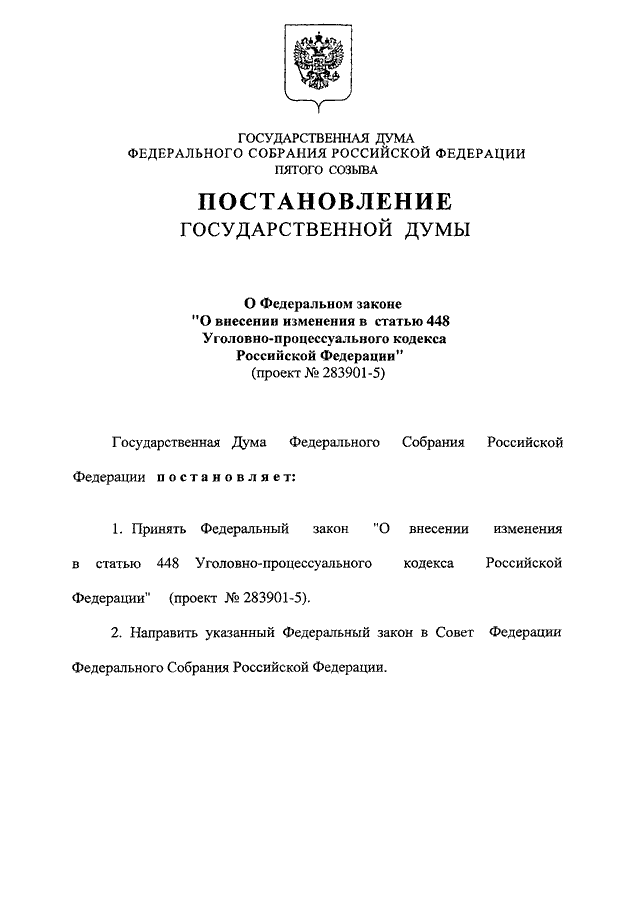 ГОСУДАРСТВЕННАЯ ДУМА
ФЕДЕРАЛЬНОГО СОБРАНИЯ РОССИЙСКОЙ ФЕДЕРАЦИИ
ПЯТОГО СОЗЫВА

ПОСТАНОВЛЕНИЕ
ГОСУДАРСТВЕННОЙ ДУМЫ

О Федеральном законе
"О внесении изменения в статью 448
Уголовно-процессуального кодекса
Российской Федерации"
(проект № 283901-5)

Государственная Дума Федерального Собрания Российской Федерации постановляет:

1. Принять Федеральный закон "О внесении изменения в статью 448 Уголовно-процессуального кодекса Российской Федерации" (проект № 283901-5).

2. Направить указанный Федеральный закон в Совет Федерации Федерального Собрания Российской Федерации.